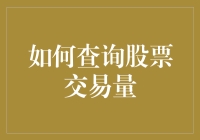 如何查询股票交易量